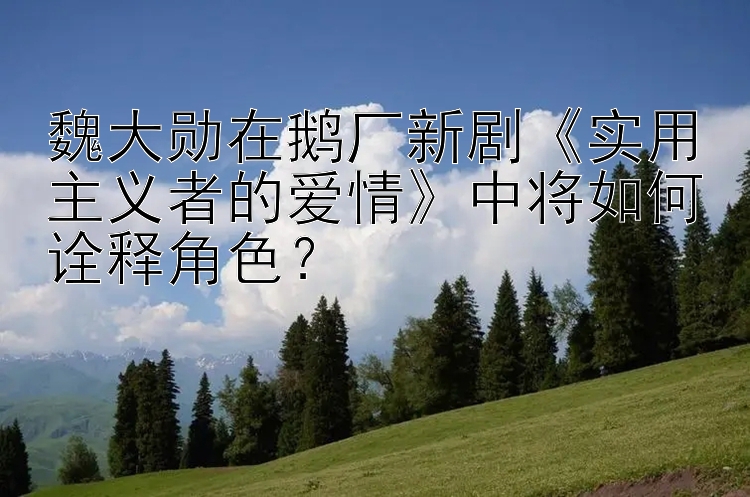 魏大勋在鹅厂新剧《实用主义者的爱情》中将如何诠释角色？